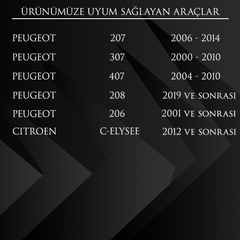 ÜRÜNÜMÜZE UYUM SAĞLAYAN ARAÇLAR

| | | |
|---|---|---|
| PEUGEOT | 207 | 2006 - 2014 |
| PEUGEOT | 307 | 2000 - 2010 |
| PEUGEOT | 407 | 2004 - 2010 |
| PEUGEOT | 208 | 2019 VE SONRASI |
| PEUGEOT | 206 | 2001 VE SONRASI |
| CITROEN | C-ELYSEE | 2012 VE SONRASI |